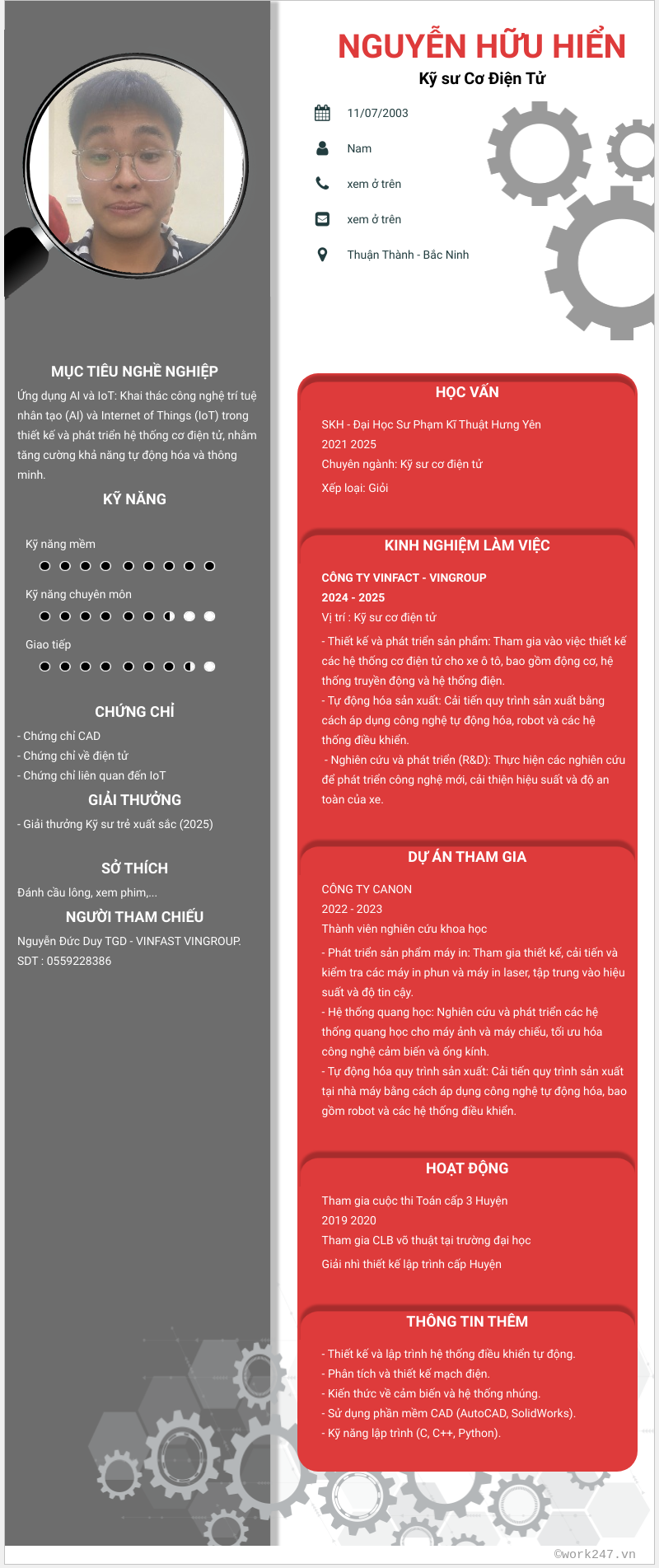 NGUYỄN HỮU HIỂN
Kỹ sư Cơ Điện Tử

11/07/2003

Nam

xem ở trên

xem ở trên

Thuận Thành - Bắc Ninh

MỤC TIÊU NGHỀ NGHIỆP
Ứng dụng AI và IoT: Khai thác công nghệ trí tuệ nhân tạo (AI) và Internet of Things (IoT) trong thiết kế và phát triển hệ thống cơ điện tử, nhằm tăng cường khả năng tự động hóa và thông minh.

KỸ NĂNG
Kỹ năng mềm
Kỹ năng chuyên môn
Giao tiếp

CHỨNG CHỈ
- Chứng chỉ CAD
- Chứng chỉ về điện tử
- Chứng chỉ liên quan đến IoT

GIẢI THƯỞNG
- Giải thưởng Kỹ sư trẻ xuất sắc (2025)

SỞ THÍCH
Đánh cầu lông, xem phim,...

NGƯỜI THAM CHIẾU
Nguyễn Đức Duy TGD - VINFAST VINGROUP.
SDT : 0559228386

HỌC VẤN
SKH - Đại Học Sư Phạm Kĩ Thuật Hưng Yên
2021 2025
Chuyên ngành: Kỹ sư cơ điện tử
Xếp loại: Giỏi

KINH NGHIỆM LÀM VIỆC
CÔNG TY VINFACT - VINGROUP
2024 - 2025
Vị trí : Kỹ sư cơ điện tử
- Thiết kế và phát triển sản phẩm: Tham gia vào việc thiết kế các hệ thống cơ điện tử cho xe ô tô, bao gồm động cơ, hệ thống truyền động và hệ thống điện.
- Tự động hóa sản xuất: Cải tiến quy trình sản xuất bằng cách áp dụng công nghệ tự động hóa, robot và các hệ thống điều khiển.
- Nghiên cứu và phát triển (R&D): Thực hiện các nghiên cứu để phát triển công nghệ mới, cải thiện hiệu suất và độ an toàn của xe.

DỰ ÁN THAM GIA
CÔNG TY CANON
2022 - 2023
Thành viên nghiên cứu khoa học
- Phát triển sản phẩm máy in: Tham gia thiết kế, cải tiến và kiểm tra các máy in phun và máy in laser, tập trung vào hiệu suất và độ tin cậy.
- Hệ thống quang học: Nghiên cứu và phát triển các hệ thống quang học cho máy ảnh và máy chiếu, tối ưu hóa công nghệ cảm biến và ống kính.
- Tự động hóa quy trình sản xuất: Cải tiến quy trình sản xuất tại nhà máy bằng cách áp dụng công nghệ tự động hóa, bao gồm robot và các hệ thống điều khiển.

HOẠT ĐỘNG
Tham gia cuộc thi Toán cấp 3 Huyện
2019 2020
Tham gia CLB võ thuật tại trường đại học
Giải nhì thiết kế lập trình cấp Huyện

THÔNG TIN THÊM
- Thiết kế và lập trình hệ thống điều khiển tự động.
- Phân tích và thiết kế mạch điện.
- Kiến thức về cảm biến và hệ thống nhúng.
- Sử dụng phần mềm CAD (AutoCAD, SolidWorks).
- Kỹ năng lập trình (C, C++, Python).

©work247.vn